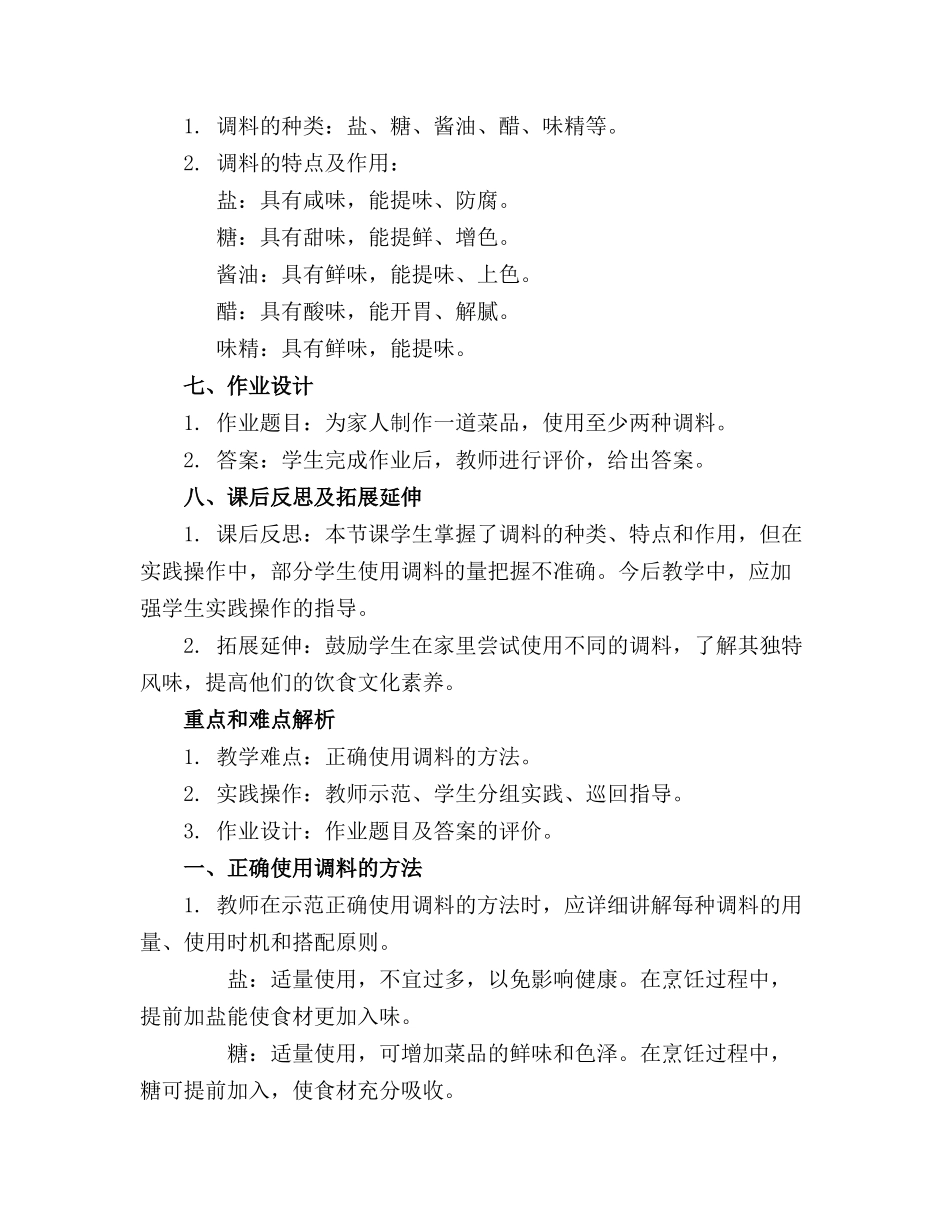 1. 调料的种类：盐、糖、酱油、醋、味精等。
2. 调料的特点及作用：
盐：具有咸味，能提味、防腐。
糖：具有甜味，能提鲜、增色。
酱油：具有鲜味，能提味、上色。
醋：具有酸味，能开胃、解腻。
味精：具有鲜味，能提味。
七、作业设计
1. 作业题目：为家人制作一道菜品，使用至少两种调料。
2. 答案：学生完成作业后，教师进行评价，给出答案。
八、课后反思及拓展延伸
1. 课后反思：本节课学生掌握了调料的种类、特点和作用，但在实践操作中，部分学生使用调料的量把握不准确。今后教学中，应加强学生实践操作的指导。
2. 拓展延伸：鼓励学生在家里尝试使用不同的调料，了解其独特风味，提高他们的饮食文化素养。
重点和难点解析
1. 教学难点：正确使用调料的方法。
2. 实践操作：教师示范、学生分组实践、巡回指导。
3. 作业设计：作业题目及答案的评价。
一、正确使用调料的方法
1. 教师在示范正确使用调料的方法时，应详细讲解每种调料的用量、使用时机和搭配原则。
盐：适量使用，不宜过多，以免影响健康。在烹饪过程中，提前加盐能使食材更加入味。
糖：适量使用，可增加菜品的鲜味和色泽。在烹饪过程中，糖可提前加入，使食材充分吸收。